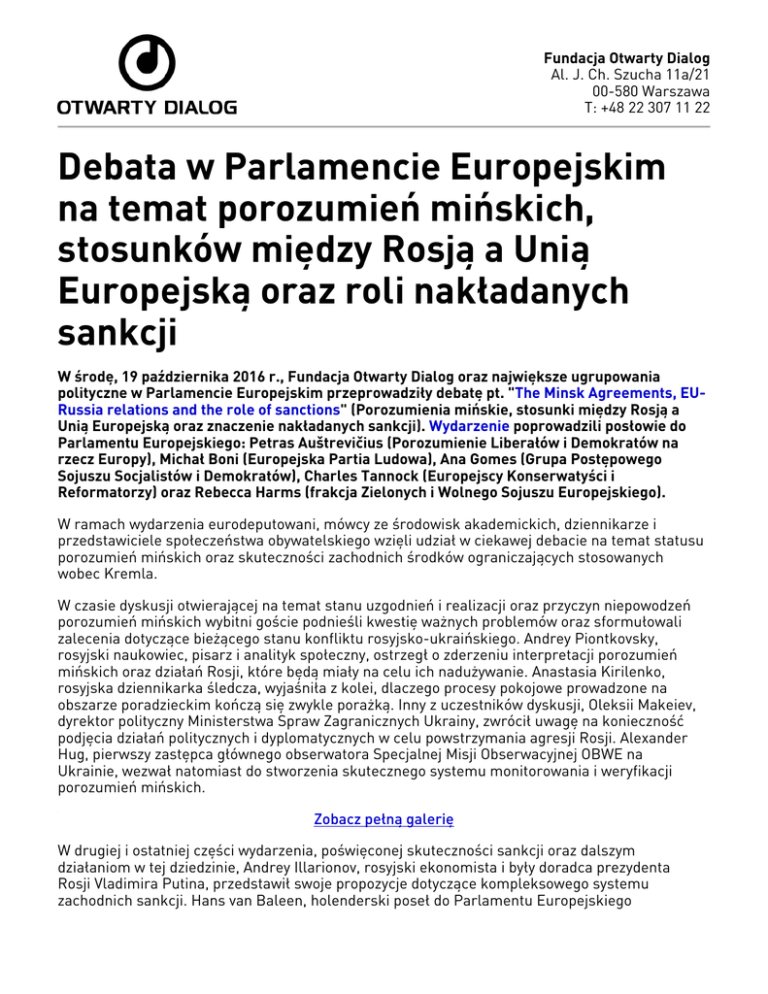 OTWARTY DIALOG

Fundacja Otwarty Dialog
Al. J. Ch. Szucha 11a/21
00-580 Warszawa
T: +48 22 307 11 22

Debata w Parlamencie Europejskim na temat porozumień mińskich, stosunków między Rosją a Unią Europejską oraz roli nakładanych sankcji

W środę, 19 października 2016 r., Fundacja Otwarty Dialog oraz największe ugrupowania polityczne w Parlamencie Europejskim przeprowadziły debatę pt. "The Minsk Agreements, EU-Russia relations and the role of sanctions" (Porozumienia mińskie, stosunki między Rosją a Unią Europejską oraz znaczenie nakładanych sankcji). Wydarzenie poprowadzili posłowie do Parlamentu Europejskiego: Petras Auštrevičius (Porozumienie Liberałów i Demokratów na rzecz Europy), Michał Boni (Europejska Partia Ludowa), Ana Gomes (Grupa Postępowego Sojuszu Socjalistów i Demokratów), Charles Tannock (Europejscy Konserwatyści i Reformatorzy) oraz Rebecca Harms (frakcja Zielonych i Wolnego Sojuszu Europejskiego).

W ramach wydarzenia eurodeputowani, mówcy ze środowisk akademickich, dziennikarze i przedstawiciele społeczeństwa obywatelskiego wzięli udział w ciekawej debacie na temat statusu porozumień mińskich oraz skuteczności zachodnich środków ograniczających stosowanych wobec Kremla.

W czasie dyskusji otwierającej na temat stanu uzgodnień i realizacji oraz przyczyn niepowodzeń porozumień mińskich wybitni goście podnieśli kwestię ważnych problemów oraz sformułowali zalecenia dotyczące bieżącego stanu konfliktu rosyjsko-ukraińskiego. Andrey Piontkovsky, rosyjski naukowiec, pisarz i analityk społeczny, ostrzegł o zderzeniu interpretacji porozumień mińskich oraz działań Rosji, które będą miały na celu ich nadużywanie. Anastasia Kirilenko, rosyjska dziennikarka śledcza, wyjaśniła z kolei, dlaczego procesy pokojowe prowadzone na obszarze poradzieckim kończą się zwykle porażką. Inny z uczestników dyskusji, Oleksii Makeiev, dyrektor polityczny Ministerstwa Spraw Zagranicznych Ukrainy, zwrócił uwagę na konieczność podjęcia działań politycznych i dyplomatycznych w celu powstrzymania agresji Rosji. Alexander Hug, pierwszy zastępca głównego obserwatora Specjalnej Misji Obserwacyjnej OBWE na Ukrainie, wezwał natomiast do stworzenia skutecznego systemu monitorowania i weryfikacji porozumień mińskich.

Zobacz pełną galerię

W drugiej i ostatniej części wydarzenia, poświęconej skuteczności sankcji oraz dalszym działaniom w tej dziedzinie, Andrey Illarionov, rosyjski ekonomista i były doradca prezydenta Rosji Vladimira Putina, przedstawił swoje propozycje dotyczące kompleksowego systemu zachodnich sankcji. Hans van Baleen, holenderski poseł do Parlamentu Europejskiego